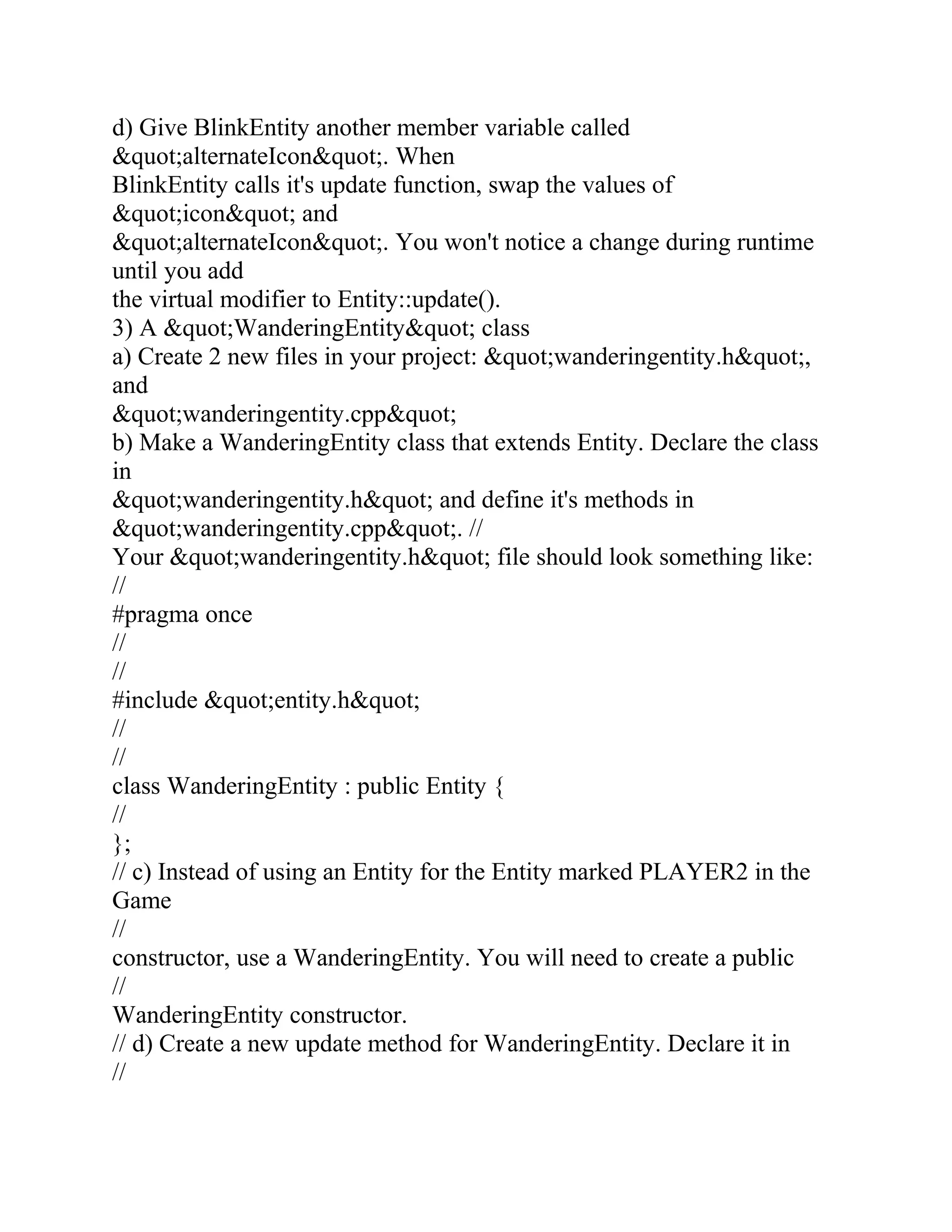 d) Give BlinkEntity another member variable called
&quot;alternateIcon&quot;. When
BlinkEntity calls it's update function, swap the values of
&quot;icon&quot; and
&quot;alternateIcon&quot;. You won't notice a change during runtime until you add
the virtual modifier to Entity::update().
3) A &quot;WanderingEntity&quot; class
a) Create 2 new files in your project: &quot;wanderingentity.h&quot;, and
&quot;wanderingentity.cpp&quot;
b) Make a WanderingEntity class that extends Entity. Declare the class in
&quot;wanderingentity.h&quot; and define it's methods in
&quot;wanderingentity.cpp&quot;. //
Your &quot;wanderingentity.h&quot; file should look something like:
//
#pragma once
//
//
#include &quot;entity.h&quot;
//
//
class WanderingEntity : public Entity {
//
};
// c) Instead of using an Entity for the Entity marked PLAYER2 in the Game
//
constructor, use a WanderingEntity. You will need to create a public
//
WanderingEntity constructor.
// d) Create a new update method for WanderingEntity. Declare it in
//